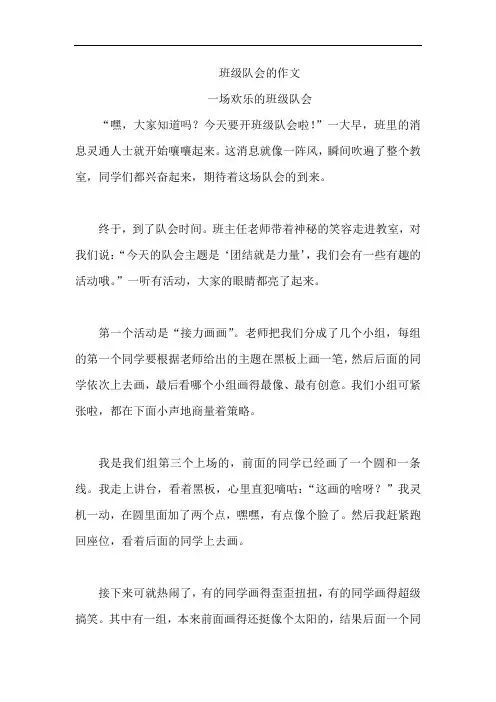 班级队会的作文

一场欢乐的班级队会

“嘿，大家知道吗？今天要开班级队会啦！”一大早，班里的消息灵通人士就开始嚷嚷起来。这消息就像一阵风，瞬间吹遍了整个教室，同学们都兴奋起来，期待着这场队会的到来。

终于，到了队会时间。班主任老师带着神秘的笑容走进教室，对我们说：“今天的队会主题是‘团结就是力量’，我们会有一些有趣的活动哦。”一听有活动，大家的眼睛都亮了起来。

第一个活动是“接力画画”。老师把我们分成了几个小组，每组的第一个同学要根据老师给出的主题在黑板上画一笔，然后后面的同学依次上去画，最后看哪个小组画得最像、最有创意。我们小组可紧张啦，都在下面小声地商量着策略。

我是我们组第三个上场的，前面的同学已经画了一个圆和一条线。我走上讲台，看着黑板，心里直犯嘀咕：“这画的啥呀？”我灵机一动，在圆里面加了两个点，嘿嘿，有点像个脸了。然后我赶紧跑回座位，看着后面的同学上去画。

接下来可就热闹了，有的同学画得歪歪扭扭，有的同学画得超级搞笑。其中有一组，本来前面画得还挺像个太阳的，结果后面一个同